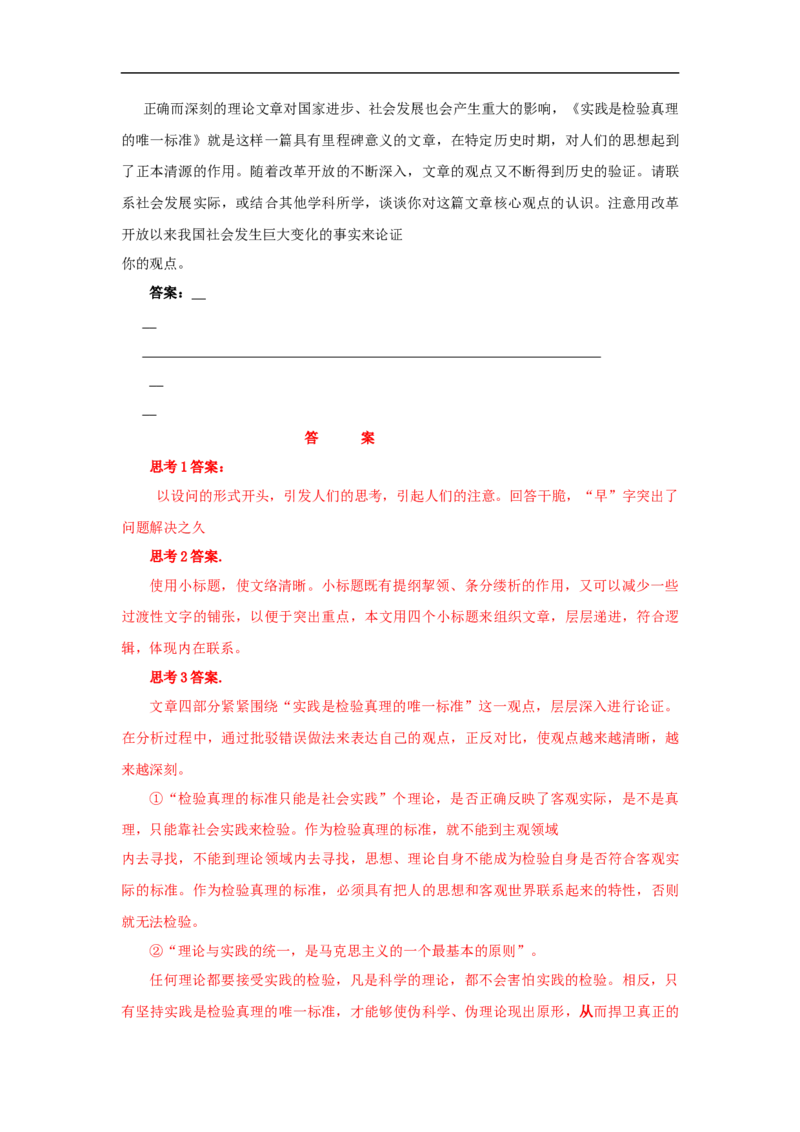 正确而深刻的理论文章对国家进步、社会发展也会产生重大的影响，《实践是检验真理的唯一标准》就是这样一篇具有里程碑意义的文章，在特定历史时期，对人们的思想起到了正本清源的作用。随着改革开放的不断深入，文章的观点又不断得到历史的验证。请联系社会发展实际，或结合其他学科所学，谈谈你对这篇文章核心观点的认识。注意用改革开放以来我国社会发生巨大变化的事实来论证

你的观点。

答案：____

____

____

____

____

答 案

思考1答案：

以设问的形式开头，引发人们的思考，引起人们的注意。回答干脆，“早”字突出了问题解决之久

思考2答案.

使用小标题，使文络清晰。小标题既有提纲挈领、条分缕析的作用，又可以减少一些过渡性文字的铺张，以便于突出重点，本文用四个小标题来组织文章，层层递进，符合逻辑，体现内在联系。

思考3答案.

文章四部分紧紧围绕“实践是检验真理的唯一标准”这一观点，层层深入进行论证。在分析过程中，通过批驳错误做法来表达自己的观点，正反对比，使观点越来越清晰，越来越深刻。

①“检验真理的标准只能是社会实践”个理论，是否正确反映了客观实际，是不是真理，只能靠社会实践来检验。作为检验真理的标准，就不能到主观领域

内去寻找，不能到理论领域内去寻找，思想、理论自身不能成为检验自身是否符合客观实际的标准。作为检验真理的标准，必须具有把人的思想和客观世界联系起来的特性，否则就无法检验。

②“理论与实践的统一，是马克思主义的一个最基本的原则”。

任何理论都要接受实践的检验，凡是科学的理论，都不会害怕实践的检验。相反，只有坚持实践是检验真理的唯一标准，才能够使伪科学、伪理论现出原形，从而捍卫真正的